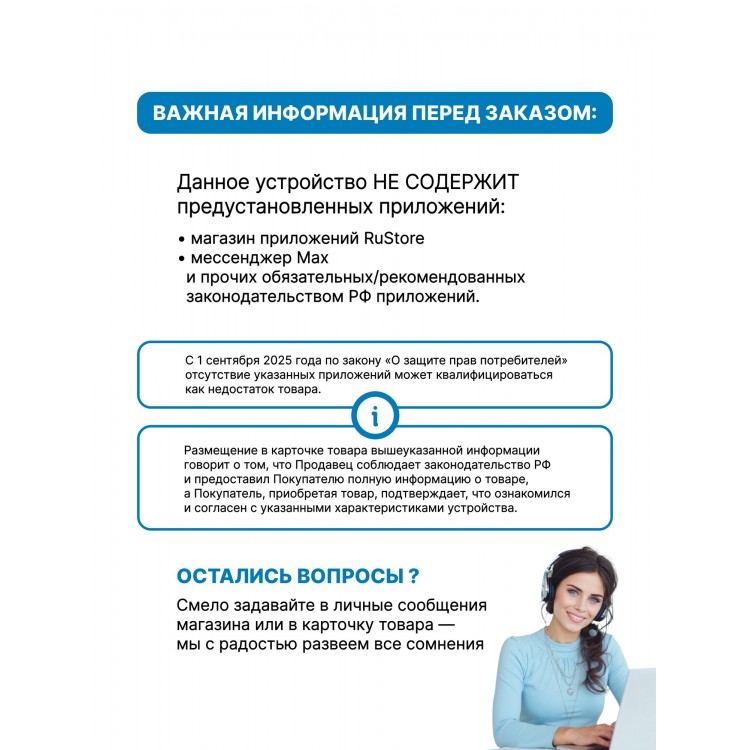 ВАЖНАЯ ИНФОРМАЦИЯ ПЕРЕД ЗАКАЗОМ:

Данное устройство НЕ СОДЕРЖИТ предустановленных приложений:

• магазин приложений RuStore
• мессенджер Max
и прочих обязательных/рекомендованных законодательством РФ приложений.

С 1 сентября 2025 года по закону «О защите прав потребителей» отсутствие указанных приложений может квалифицироваться как недостаток товара.

i

Размещение в карточке товара вышеуказанной информации говорит о том, что Продавец соблюдает законодательство РФ и предоставил Покупателю полную информацию о товаре, а Покупатель, приобретая товар, подтверждает, что ознакомился и согласен с указанными характеристиками устройства.

ОСТАЛИСЬ ВОПРОСЫ ?

Смело задавайте в личные сообщения магазина или в карточку товара — мы с радостью развеем все сомнения